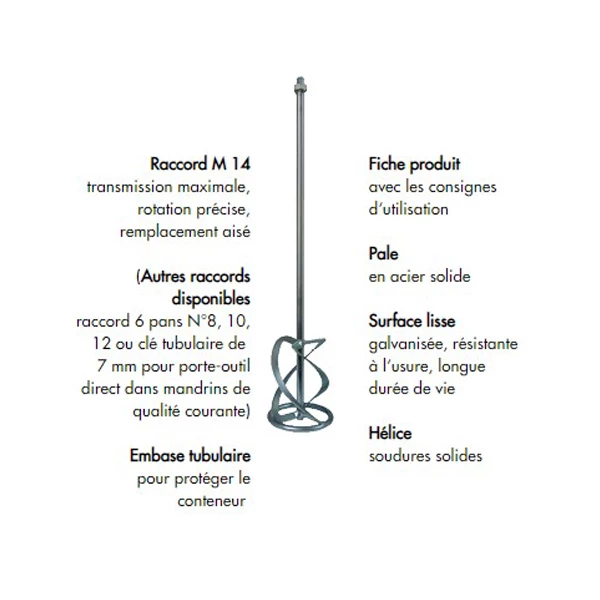 Raccord M 14
transmission maximale, rotation précise, remplacement aisé

(Autres raccords disponibles
raccord 6 pans N°8, 10, 12 ou clé tubulaire de 7 mm pour porte-outil direct dans mandrins de qualité courante)

Embase tubulaire
pour protéger le conteneur

Fiche produit
avec les consignes d'utilisation

Pale
en acier solide

Surface lisse
galvanisée, résistante à l'usure, longue durée de vie

Hélice
soudures solides